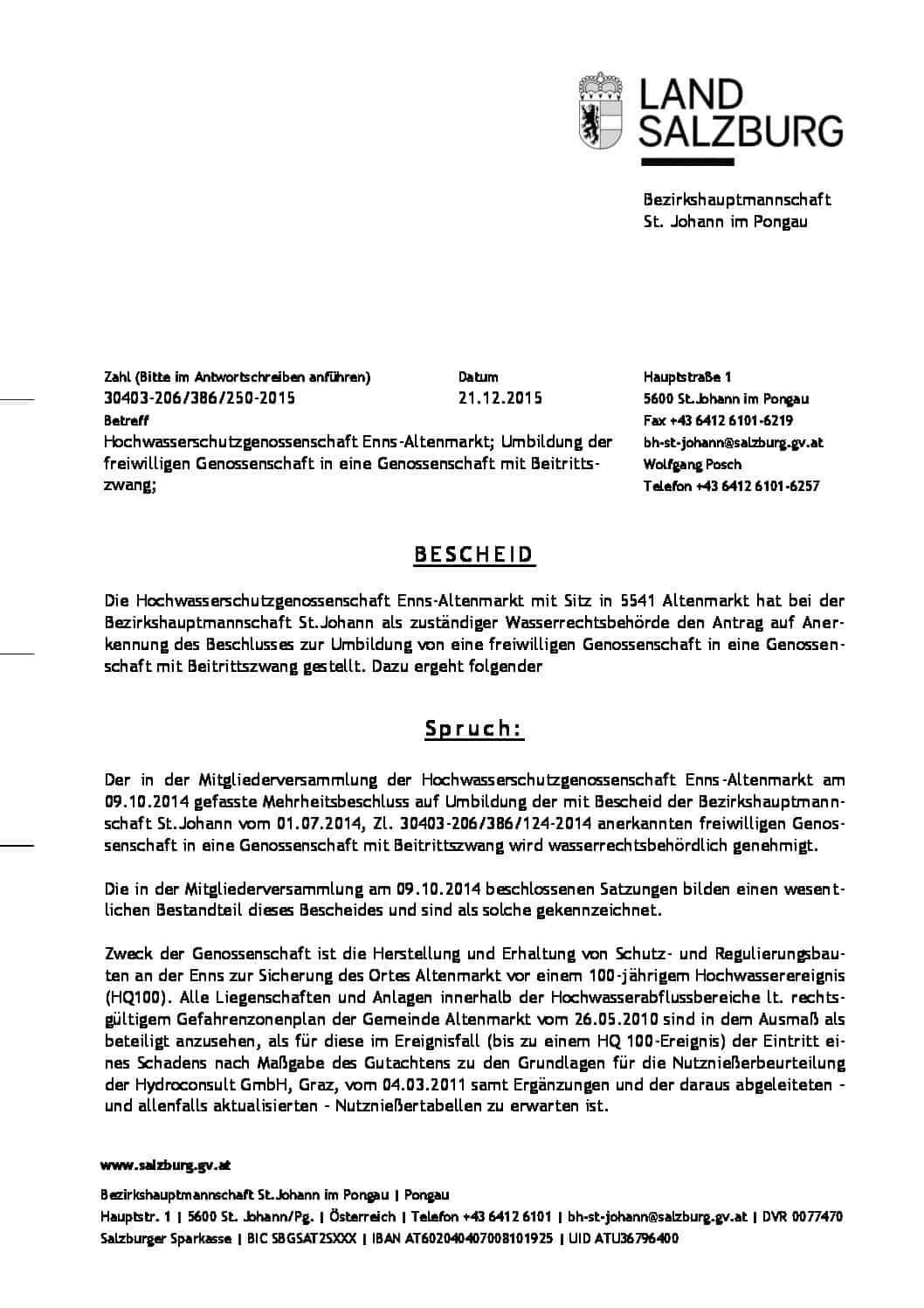 LAND
SALZBURG

Bezirkshauptmannschaft
St. Johann im Pongau

Zahl (Bitte im Antwortschreiben anführen)
30403-206/386/250-2015
Betreff
Hochwasserschutzgenossenschaft Enns-Altenmarkt; Umbildung der freiwilligen Genossenschaft in eine Genossenschaft mit Beitrittszwang;

Datum
21.12.2015

Hauptstraße 1
5600 St.Johann im Pongau
Fax +43 6412 6101-6219
bh-st-johann@salzburg.gv.at
Wolfgang Posch
Telefon +43 6412 6101-6257

BESCHEID

Die Hochwasserschutzgenossenschaft Enns-Altenmarkt mit Sitz in 5541 Altenmarkt hat bei der Bezirkshauptmannschaft St.Johann als zuständiger Wasserrechtsbehörde den Antrag auf Anerkennung des Beschlusses zur Umbildung von eine freiwilligen Genossenschaft in eine Genossenschaft mit Beitrittszwang gestellt. Dazu ergeht folgender

Spruch:

Der in der Mitgliederversammlung der Hochwasserschutzgenossenschaft Enns-Altenmarkt am 09.10.2014 gefasste Mehrheitsbeschluss auf Umbildung der mit Bescheid der Bezirkshauptmannschaft St.Johann vom 01.07.2014, Zl. 30403-206/386/124-2014 anerkannten freiwilligen Genossenschaft in eine Genossenschaft mit Beitrittszwang wird wasserrechtsbehördlich genehmigt.

Die in der Mitgliederversammlung am 09.10.2014 beschlossenen Satzungen bilden einen wesentlichen Bestandteil dieses Bescheides und sind als solche gekennzeichnet.

Zweck der Genossenschaft ist die Herstellung und Erhaltung von Schutz- und Regulierungsbauten an der Enns zur Sicherung des Ortes Altenmarkt vor einem 100-jährigem Hochwasserereignis (HQ100). Alle Liegenschaften und Anlagen innerhalb der Hochwasserabflussbereiche lt. rechtsgültigem Gefahrenzonenplan der Gemeinde Altenmarkt vom 26.05.2010 sind in dem Ausmaß als beteiligt anzusehen, als für diese im Ereignisfall (bis zu einem HQ 100-Ereignis) der Eintritt eines Schadens nach Maßgabe des Gutachtens zu den Grundlagen für die Nutznießerbeurteilung der Hydroconsult GmbH, Graz, vom 04.03.2011 samt Ergänzungen und der daraus abgeleiteten - und allenfalls aktualisierten - Nutznießertabellen zu erwarten ist.

www.salzburg.gv.at
Bezirkshauptmannschaft St.Johann im Pongau | Pongau
Hauptstr. 1 | 5600 St. Johann/Pg. | Österreich | Telefon +43 6412 6101 | bh-st-johann@salzburg.gv.at | DVR 0077470
Salzburger Sparkasse | BIC SBGSAT2SXXX | IBAN AT602040407008101925 | UID ATU36796400